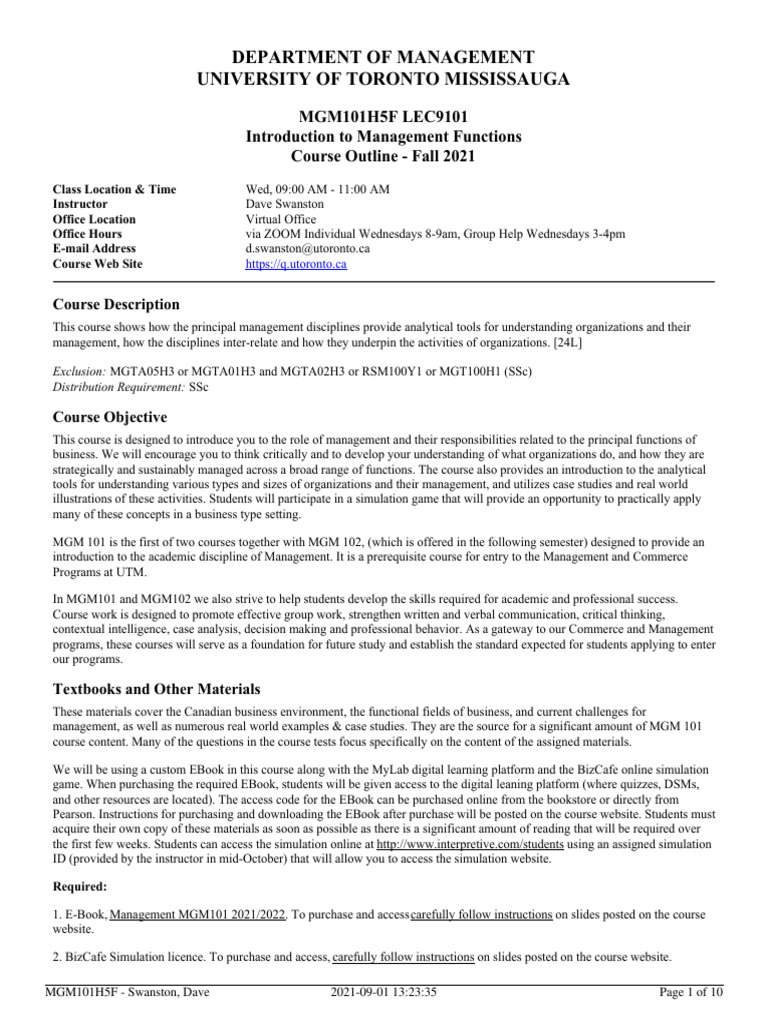 DEPARTMENT OF MANAGEMENT
UNIVERSITY OF TORONTO MISSISSAUGA

MGM101H5F LEC9101
Introduction to Management Functions
Course Outline - Fall 2021

| | |
|---|---|
| Class Location & Time | Wed, 09:00 AM - 11:00 AM |
| Instructor | Dave Swanston |
| Office Location | Virtual Office |
| Office Hours | via ZOOM Individual Wednesdays 8-9am, Group Help Wednesdays 3-4pm |
| E-mail Address | d.swanston@utoronto.ca |
| Course Web Site | https://q.utoronto.ca |

Course Description

This course shows how the principal management disciplines provide analytical tools for understanding organizations and their management, how the disciplines inter-relate and how they underpin the activities of organizations. [24L]

Exclusion: MGTA05H3 or MGTA01H3 and MGTA02H3 or RSM100Y1 or MGT100H1 (SSc)
Distribution Requirement: SSc

Course Objective

This course is designed to introduce you to the role of management and their responsibilities related to the principal functions of business. We will encourage you to think critically and to develop your understanding of what organizations do, and how they are strategically and sustainably managed across a broad range of functions. The course also provides an introduction to the analytical tools for understanding various types and sizes of organizations and their management, and utilizes case studies and real world illustrations of these activities. Students will participate in a simulation game that will provide an opportunity to practically apply many of these concepts in a business type setting.

MGM 101 is the first of two courses together with MGM 102, (which is offered in the following semester) designed to provide an introduction to the academic discipline of Management. It is a prerequisite course for entry to the Management and Commerce Programs at UTM.

In MGM101 and MGM102 we also strive to help students develop the skills required for academic and professional success. Course work is designed to promote effective group work, strengthen written and verbal communication, critical thinking, contextual intelligence, case analysis, decision making and professional behavior. As a gateway to our Commerce and Management programs, these courses will serve as a foundation for future study and establish the standard expected for students applying to enter our programs.

Textbooks and Other Materials

These materials cover the Canadian business environment, the functional fields of business, and current challenges for management, as well as numerous real world examples & case studies. They are the source for a significant amount of MGM 101 course content. Many of the questions in the course tests focus specifically on the content of the assigned materials.

We will be using a custom EBook in this course along with the MyLab digital learning platform and the BizCafe online simulation game. When purchasing the required EBook, students will be given access to the digital leaning platform (where quizzes, DSMs, and other resources are located). The access code for the EBook can be purchased online from the bookstore or directly from Pearson. Instructions for purchasing and downloading the EBook after purchase will be posted on the course website. Students must acquire their own copy of these materials as soon as possible as there is a significant amount of reading that will be required over the first few weeks. Students can access the simulation online at http://www.interpretive.com/students using an assigned simulation ID (provided by the instructor in mid-October) that will allow you to access the simulation website.

Required:

1. E-Book, Management MGM101 2021/2022. To purchase and access carefully follow instructions on slides posted on the course website.

2. BizCafe Simulation licence. To purchase and access, carefully follow instructions on slides posted on the course website.

MGM101H5F - Swanston, Dave    2021-09-01 13:23:35    Page 1 of 10